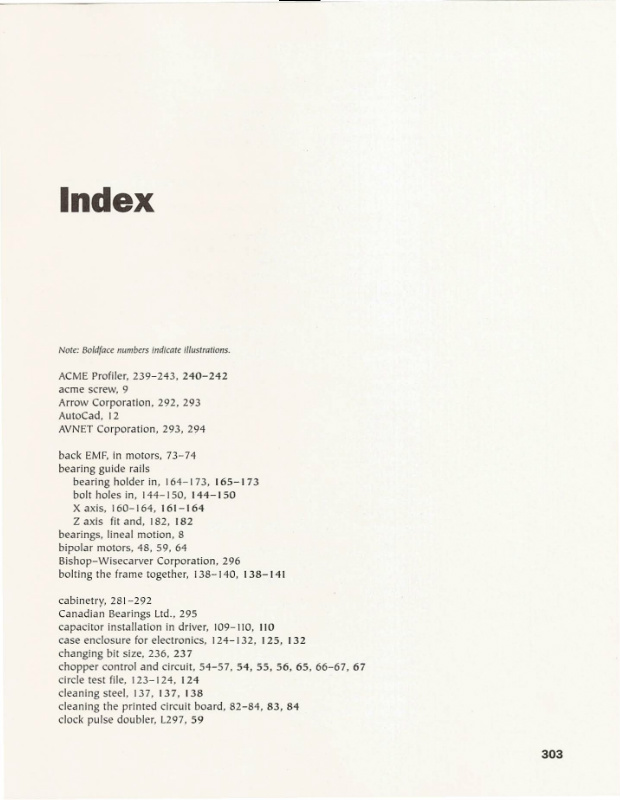 Index

Note: Boldface numbers indicate illustrations.

ACME Profiler, 239–243, 240–242
acme screw, 9
Arrow Corporation, 292, 293
AutoCad, 12
AVNET Corporation, 293, 294

back EMF, in motors, 73–74
bearing guide rails
bearing holder in, 164–173, 165–173
bolt holes in, 144–150, 144–150
X axis, 160–164, 161–164
Z axis fit and, 182, 182
bearings, lineal motion, 8
bipolar motors, 48, 59, 64
Bishop–Wisecarver Corporation, 296
bolting the frame together, 138–140, 138–141

cabinetry, 281–292
Canadian Bearings Ltd., 295
capacitor installation in driver, 109–110, 110
case enclosure for electronics, 124–132, 125, 132
changing bit size, 236, 237
chopper control and circuit, 54–57, 54, 55, 56, 65, 66–67, 67
circle test file, 123–124, 124
cleaning steel, 137, 137, 138
cleaning the printed circuit board, 82–84, 83, 84
clock pulse doubler, L297, 59

303